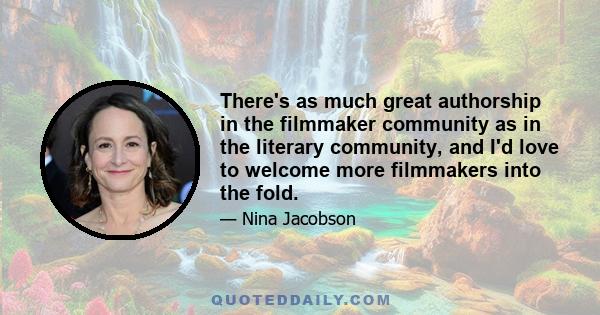 There's as much great authorship in the filmmaker community as in the literary community, and I'd love to welcome more filmmakers into the fold.

— Nina Jacobson

QUOTEDDAILY.COM